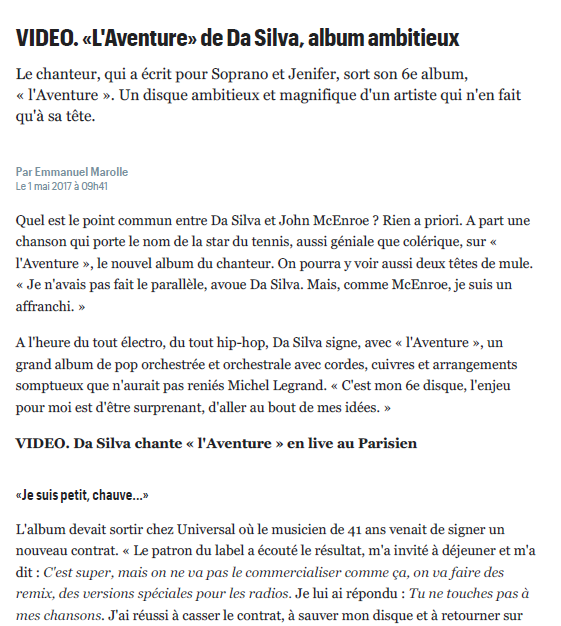 VIDEO. «L'Aventure» de Da Silva, album ambitieux

Le chanteur, qui a écrit pour Soprano et Jenifer, sort son 6e album, « l'Aventure ». Un disque ambitieux et magnifique d'un artiste qui n'en fait qu'à sa tête.

Par Emmanuel Marolle
Le 1 mai 2017 à 09h41

Quel est le point commun entre Da Silva et John McEnroe ? Rien a priori. A part une chanson qui porte le nom de la star du tennis, aussi géniale que colérique, sur « l'Aventure », le nouvel album du chanteur. On pourra y voir aussi deux têtes de mule. « Je n'avais pas fait le parallèle, avoue Da Silva. Mais, comme McEnroe, je suis un affranchi. »

A l'heure du tout électro, du tout hip-hop, Da Silva signe, avec « l'Aventure », un grand album de pop orchestrée et orchestrale avec cordes, cuivres et arrangements somptueux que n'aurait pas reniés Michel Legrand. « C'est mon 6e disque, l'enjeu pour moi est d'être surprenant, d'aller au bout de mes idées. »

VIDEO. Da Silva chante « l'Aventure » en live au Parisien

«Je suis petit, chauve...»

L'album devait sortir chez Universal où le musicien de 41 ans venait de signer un nouveau contrat. « Le patron du label a écouté le résultat, m'a invité à déjeuner et m'a dit : C'est super, mais on ne va pas le commercialiser comme ça, on va faire des remix, des versions spéciales pour les radios. Je lui ai répondu : Tu ne touches pas à mes chansons. J'ai réussi à casser le contrat, à sauver mon disque et à retourner sur